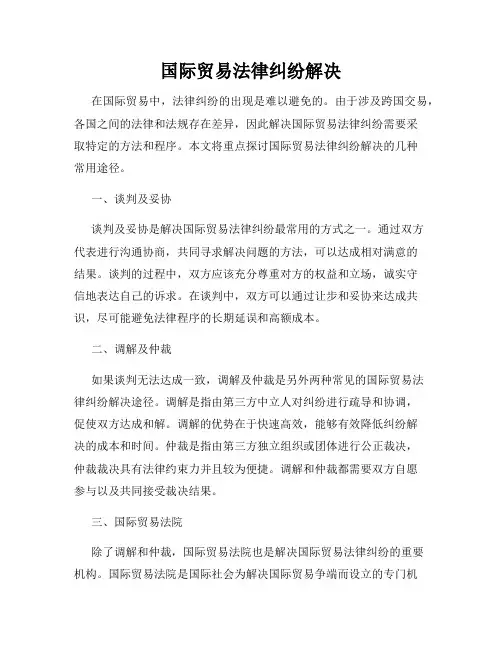 国际贸易法律纠纷解决

在国际贸易中，法律纠纷的出现是难以避免的。由于涉及跨国交易，各国之间的法律和法规存在差异，因此解决国际贸易法律纠纷需要采取特定的方法和程序。本文将重点探讨国际贸易法律纠纷解决的几种常用途径。

一、谈判及妥协

谈判及妥协是解决国际贸易法律纠纷最常用的方式之一。通过双方代表进行沟通协商，共同寻求解决问题的方法，可以达成相对满意的结果。谈判的过程中，双方应该充分尊重对方的权益和立场，诚实守信地表达自己的诉求。在谈判中，双方可以通过让步和妥协来达成共识，尽可能避免法律程序的长期延误和高额成本。

二、调解及仲裁

如果谈判无法达成一致，调解及仲裁是另外两种常见的国际贸易法律纠纷解决途径。调解是指由第三方中立人对纠纷进行疏导和协调，促使双方达成和解。调解的优势在于快速高效，能够有效降低纠纷解决的成本和时间。仲裁是指由第三方独立组织或团体进行公正裁决，仲裁裁决具有法律约束力并且较为便捷。调解和仲裁都需要双方自愿参与以及共同接受裁决结果。

三、国际贸易法院

除了调解和仲裁，国际贸易法院也是解决国际贸易法律纠纷的重要机构。国际贸易法院是国际社会为解决国际贸易争端而设立的专门机